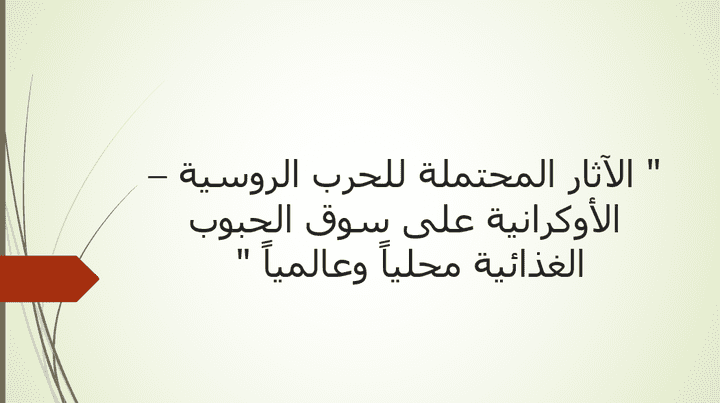 " الآثار المحتملة للحرب الروسية – الأوكرانية على سوق الحبوب الغذائية محلياً وعالمياً "